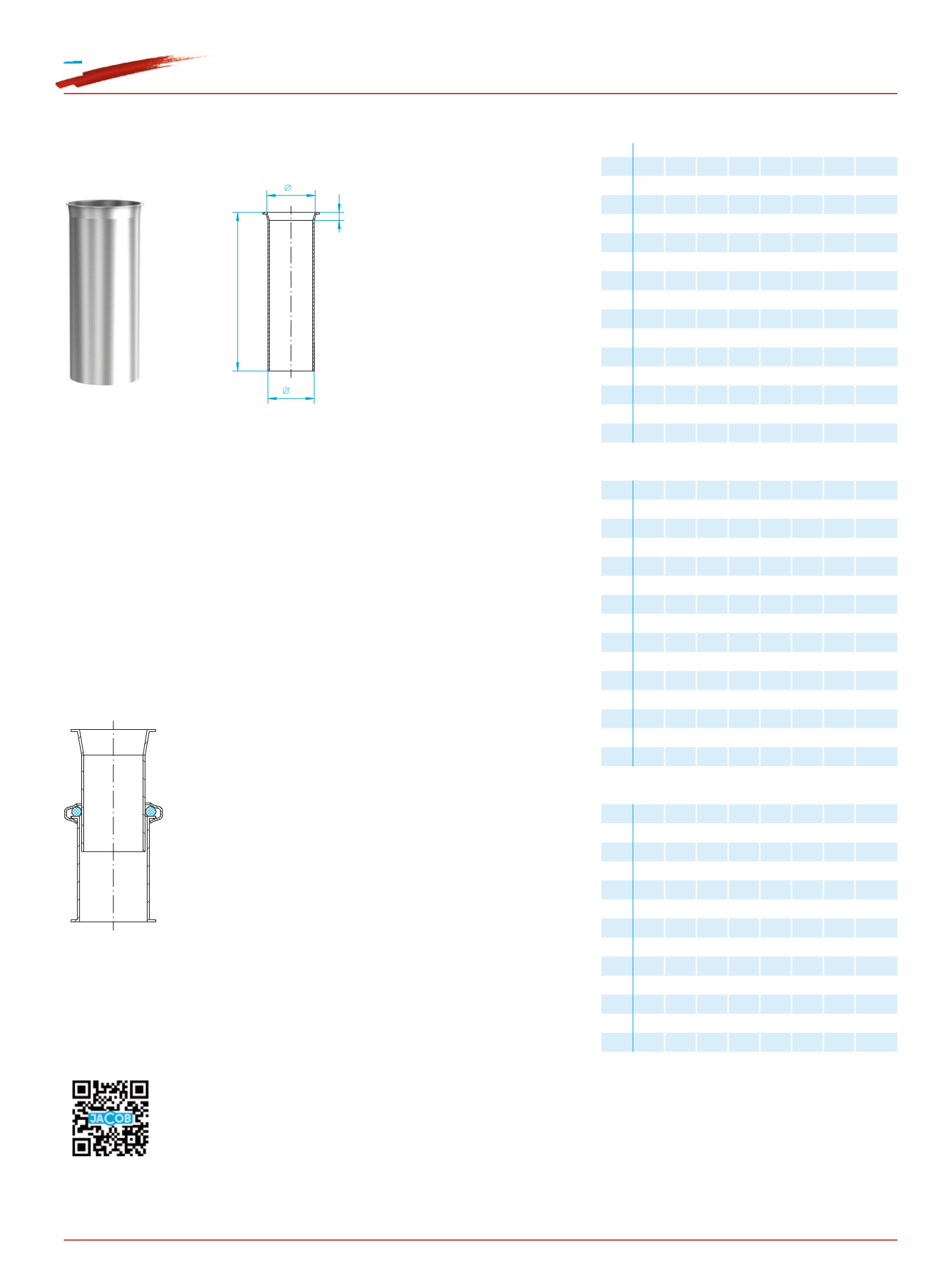 Ø

Ø

JACOB